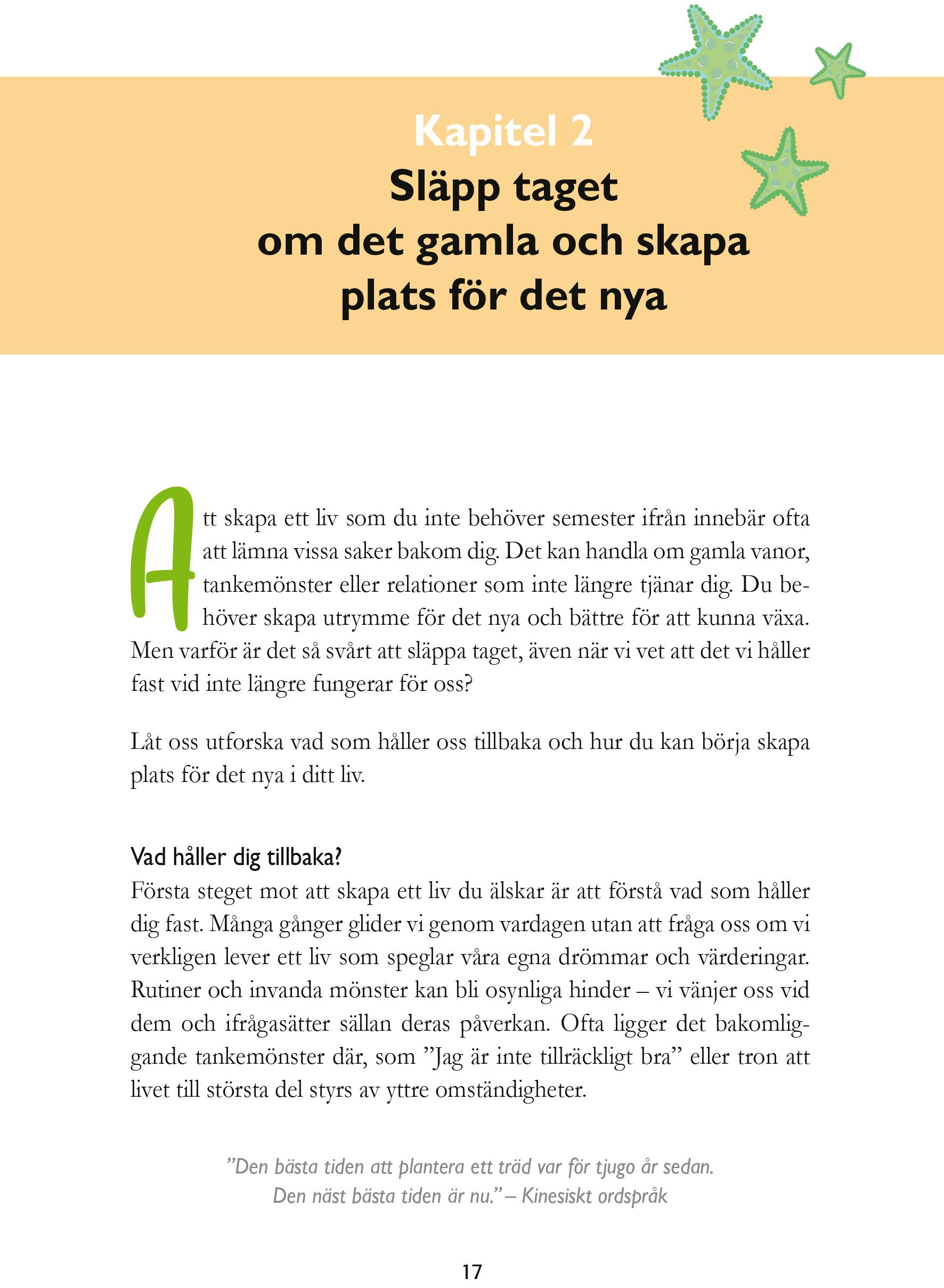 Kapitel 2
Släpp taget om det gamla och skapa plats för det nya

Att skapa ett liv som du inte behöver semester ifrån innebär ofta att lämna vissa saker bakom dig. Det kan handla om gamla vanor, tankemönster eller relationer som inte längre tjänar dig. Du behöver skapa utrymme för det nya och bättre för att kunna växa. Men varför är det så svårt att släppa taget, även när vi vet att det vi håller fast vid inte längre fungerar för oss?

Låt oss utforska vad som håller oss tillbaka och hur du kan börja skapa plats för det nya i ditt liv.

Vad håller dig tillbaka?
Första steget mot att skapa ett liv du älskar är att förstå vad som håller dig fast. Många gånger glider vi genom vardagen utan att fråga oss om vi verkligen lever ett liv som speglar våra egna drömmar och värderingar. Rutiner och invanda mönster kan bli osynliga hinder – vi vänjer oss vid dem och ifrågasätter sällan deras påverkan. Ofta ligger det bakomliggande tankemönster där, som ”Jag är inte tillräckligt bra” eller tron att livet till största del styrs av yttre omständigheter.

”Den bästa tiden att plantera ett träd var för tjugo år sedan. Den näst bästa tiden är nu.” – Kinesiskt ordspråk

17